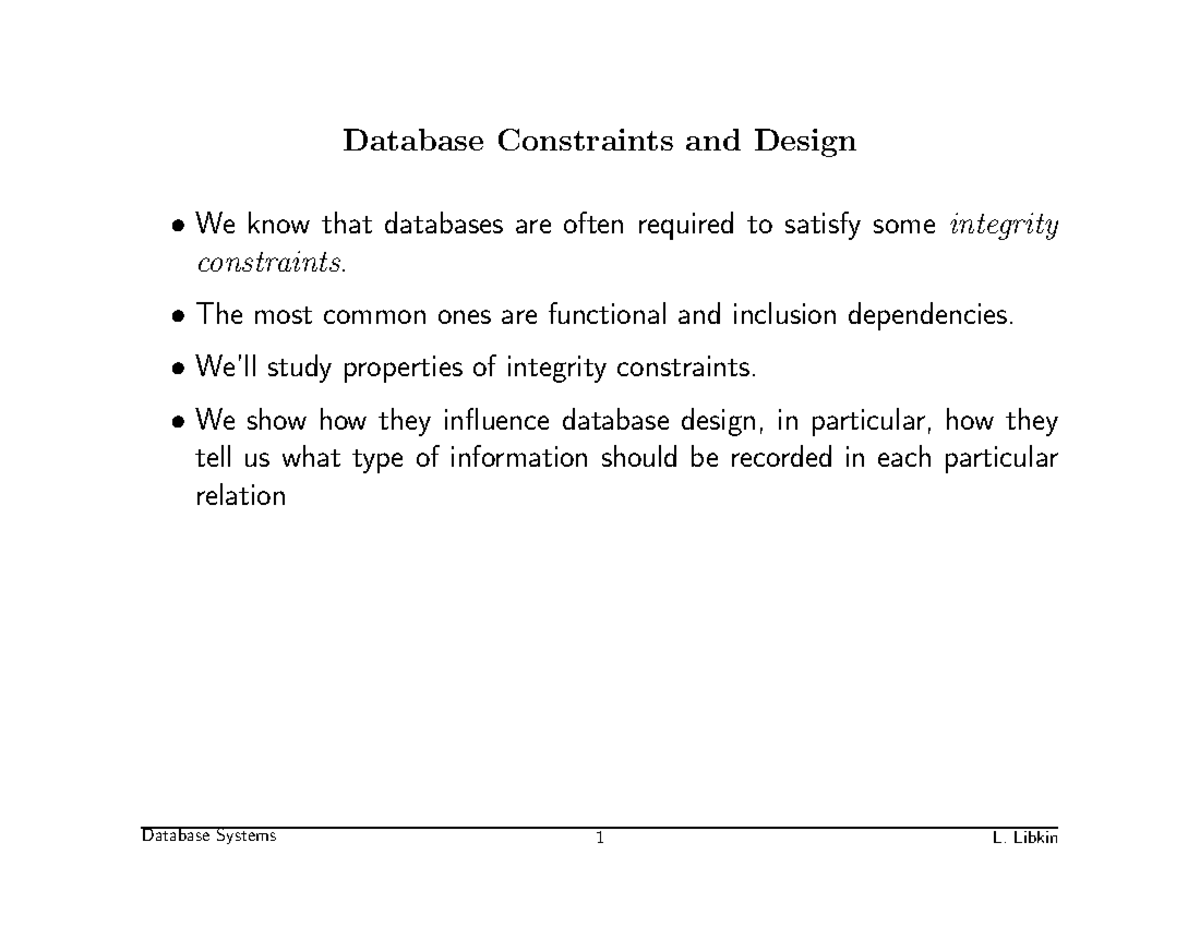 Database Constraints and Design

• We know that databases are often required to satisfy some integrity constraints.

• The most common ones are functional and inclusion dependencies.

• We'll study properties of integrity constraints.

• We show how they influence database design, in particular, how they tell us what type of information should be recorded in each particular relation

Database Systems 1 L. Libkin